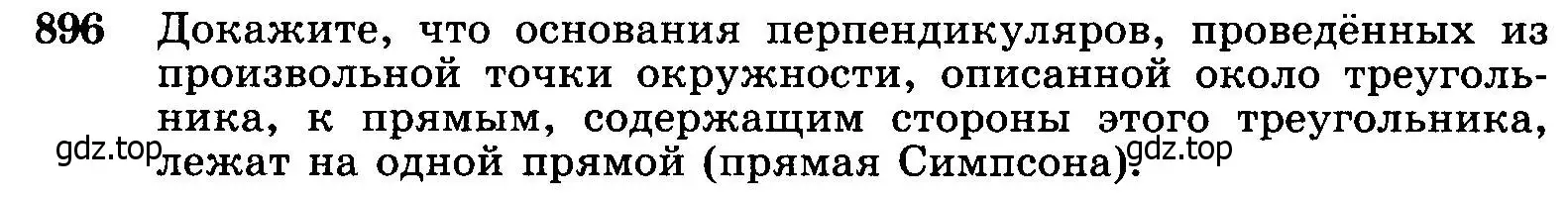 896 Докажите, что основания перпендикуляров, проведённых из произвольной точки окружности, описанной около треугольника, к прямым, содержащим стороны этого треугольника, лежат на одной прямой (прямая Симпсона).

gdz.top gdz.top